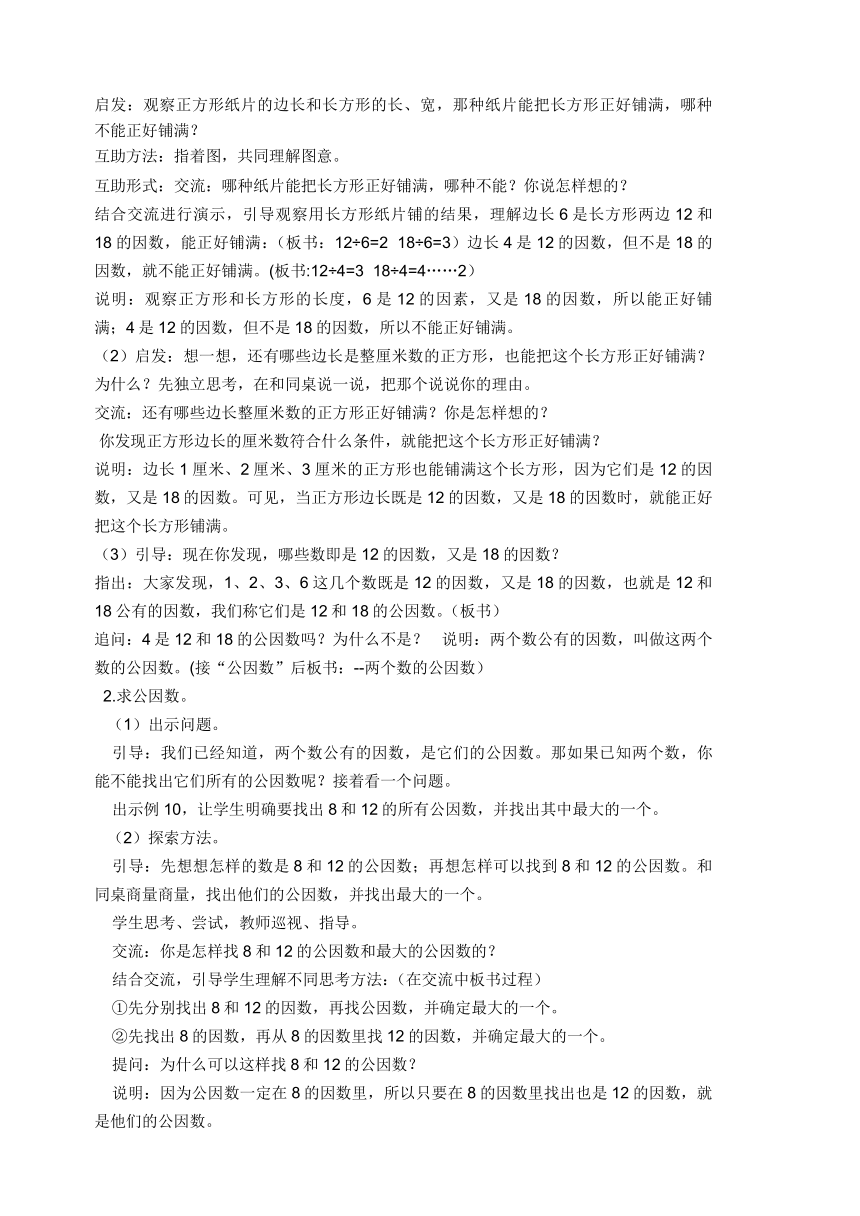 启发：观察正方形纸片的边长和长方形的长、宽，那种纸片能把长方形正好铺满，哪种不能正好铺满？
互助方法：指着图，共同理解图意。
互助形式：交流：哪种纸片能把长方形正好铺满，哪种不能？你说怎样想的？
结合交流进行演示，引导观察用长方形纸片铺的结果，理解边长 6 是长方形两边 12 和 18 的因数，能正好铺满：（板书：12÷6=2 18÷6=3）边长 4 是 12 的因数，但不是 18 的因数，就不能正好铺满。(板书:12÷4=3 18÷4=4……2)
说明：观察正方形和长方形的长度，6 是 12 的因素，又是 18 的因数，所以能正好铺满；4 是 12 的因数，但不是 18 的因数，所以不能正好铺满。
（2）启发：想一想，还有哪些边长是整厘米数的正方形，也能把这个长方形正好铺满？为什么？先独立思考，在和同桌说一说，把那个说说你的理由。
交流：还有哪些边长整厘米数的正方形正好铺满？你是怎样想的？
你发现正方形边长的厘米数符合什么条件，就能把这个长方形正好铺满？
说明：边长 1 厘米、2 厘米、3 厘米的正方形也能铺满这个长方形，因为它们是 12 的因数，又是 18 的因数。可见，当正方形边长既是 12 的因数，又是 18 的因数时，就能正好把这个长方形铺满。
（3）引导：现在你发现，哪些数即是 12 的因数，又是 18 的因数？
指出：大家发现，1、2、3、6 这几个数既是 12 的因数，又是 18 的因数，也就是 12 和 18 公有的因数，我们称它们是 12 和 18 的公因数。（板书）
追问：4 是 12 和 18 的公因数吗？为什么不是？ 说明：两个数公有的因数，叫做这两个数的公因数。(接“公因数”后板书：--两个数的公因数)
2.求公因数。
（1）出示问题。
引导：我们已经知道，两个数公有的因数，是它们的公因数。那如果已知两个数，你能不能找出它们所有的公因数呢？接着看一个问题。
出示例 10，让学生明确要找出 8 和 12 的所有公因数，并找出其中最大的一个。
（2）探索方法。
引导：先想想怎样的数是 8 和 12 的公因数；再想怎样可以找到 8 和 12 的公因数。和同桌商量商量，找出他们的公因数，并找出最大的一个。
学生思考、尝试，教师巡视、指导。
交流：你是怎样找 8 和 12 的公因数和最大的公因数的？
结合交流，引导学生理解不同思考方法：(在交流中板书过程)
①先分别找出 8 和 12 的因数，再找公因数，并确定最大的一个。
②先找出 8 的因数，再从 8 的因数里找 12 的因数，并确定最大的一个。
提问：为什么可以这样找 8 和 12 的公因数？
说明：因为公因数一定在 8 的因数里，所以只要在 8 的因数里找出也是 12 的因数，就是他们的公因数。